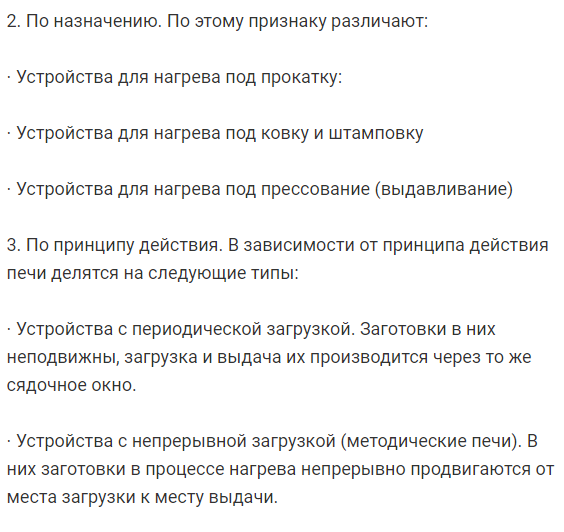 2. По назначению. По этому признаку различают:

· Устройства для нагрева под прокатку:

· Устройства для нагрева под ковку и штамповку

· Устройства для нагрева под прессование (выдавливание)

3. По принципу действия. В зависимости от принципа действия печи делятся на следующие типы:

· Устройства с периодической загрузкой. Заготовки в них неподвижны, загрузка и выдача их производится через то же сядочное окно.

· Устройства с непрерывной загрузкой (методические печи). В них заготовки в процессе нагрева непрерывно продвигаются от места загрузки к месту выдачи.